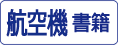 航空機 書籍